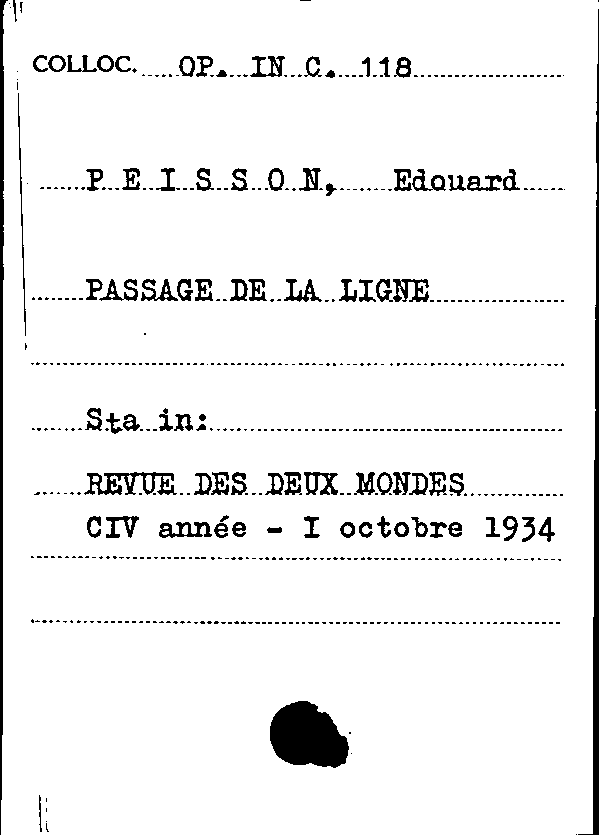 COLLOC. OP. IN C. 118

P E I S S O N, Edouard

PASSAGE DE LA LIGNE

Sta in:

REVUE DES DEUX MONDES
CIV année - I octobre 1934